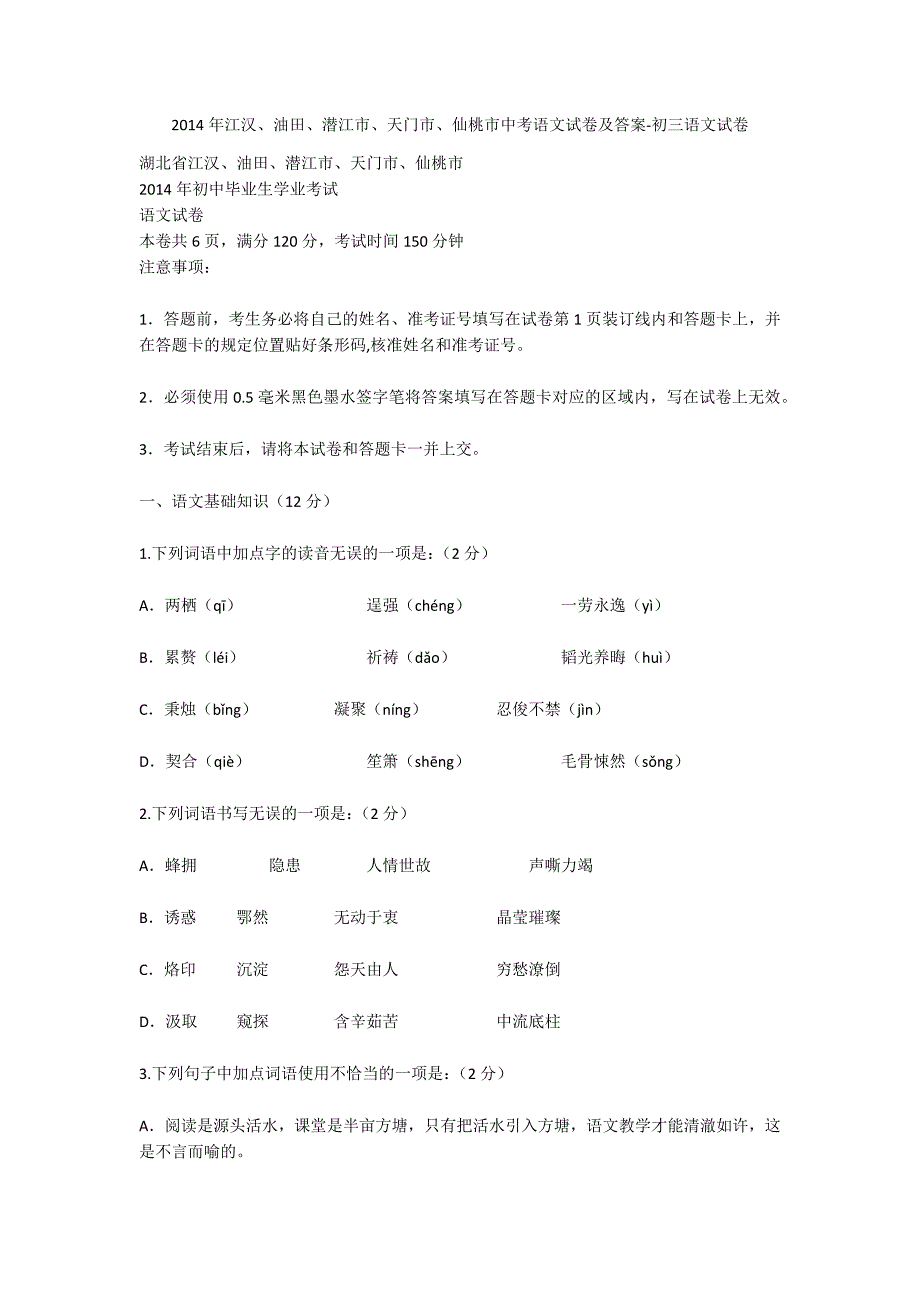 2014 年江汉、油田、潜江市、天门市、仙桃市中考语文试卷及答案-初三语文试卷

湖北省江汉、油田、潜江市、天门市、仙桃市
2014 年初中毕业生学业考试
语文试卷
本卷共 6 页，满分 120 分，考试时间 150 分钟
注意事项：

1．答题前，考生务必将自己的姓名、准考证号填写在试卷第 1 页装订线内和答题卡上，并在答题卡的规定位置贴好条形码,核准姓名和准考证号。

2．必须使用 0.5 毫米黑色墨水签字笔将答案填写在答题卡对应的区域内，写在试卷上无效。

3．考试结束后，请将本试卷和答题卡一并上交。

一、语文基础知识（12 分）

1.下列词语中加点字的读音无误的一项是：（2 分）

A．两栖（qī）　　逞强（chéng）　　一劳永逸（yì）

B．累赘（léi）　　祈祷（dǎo）　　韬光养晦（huì）

C．秉烛（bǐng）　　凝聚（níng）　　忍俊不禁（jìn）

D．契合（qiè）　　笙箫（shēng）　　毛骨悚然（sǒng）

2.下列词语书写无误的一项是：（2 分）

A．蜂拥　　隐患　　人情世故　　声嘶力竭

B．诱惑　　鄂然　　无动于衷　　晶莹璀璨

C．烙印　　沉淀　　怨天由人　　穷愁潦倒

D．汲取　　窥探　　含辛茹苦　　中流底柱

3.下列句子中加点词语使用不恰当的一项是：（2 分）

A．阅读是源头活水，课堂是半亩方塘，只有把活水引入方塘，语文教学才能清澈如许，这是不言而喻的。